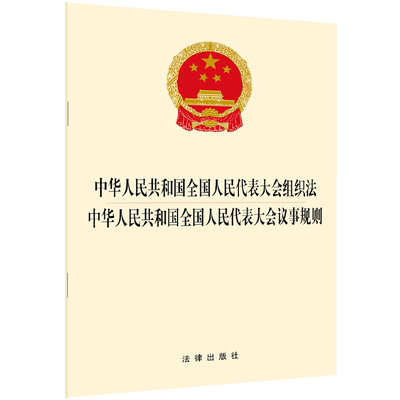 中华人民共和国全国人民代表大会组织法
中华人民共和国全国人民代表大会议事规则

法律出版社